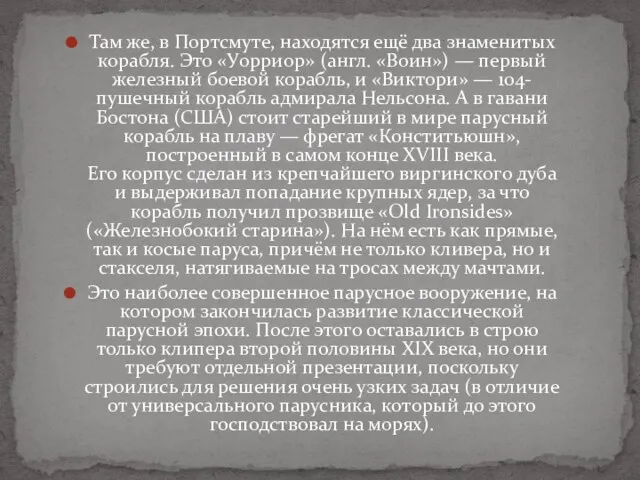 Там же, в Портсмуте, находятся ещё два знаменитых корабля. Это «Уорриор» (англ. «Воин») — первый железный боевой корабль, и «Виктори» — 104-пушечный корабль адмирала Нельсона. А в гавани Бостона (США) стоит старейший в мире парусный корабль на плаву — фрегат «Конститьюшн», построенный в самом конце XVIII века.
Его корпус сделан из крепчайшего виргинского дуба и выдерживал попадание крупных ядер, за что корабль получил прозвище «Old Ironsides» («Железнобокий старина»). На нём есть как прямые, так и косые паруса, причём не только кливера, но и стакселя, натягиваемые на тросах между мачтами.

Это наиболее совершенное парусное вооружение, на котором закончилась развитие классической парусной эпохи. После этого оставались в строю только клипера второй половины XIX века, но они требуют отдельной презентации, поскольку строились для решения очень узких задач (в отличие от универсального парусника, который до этого господствовал на морях).